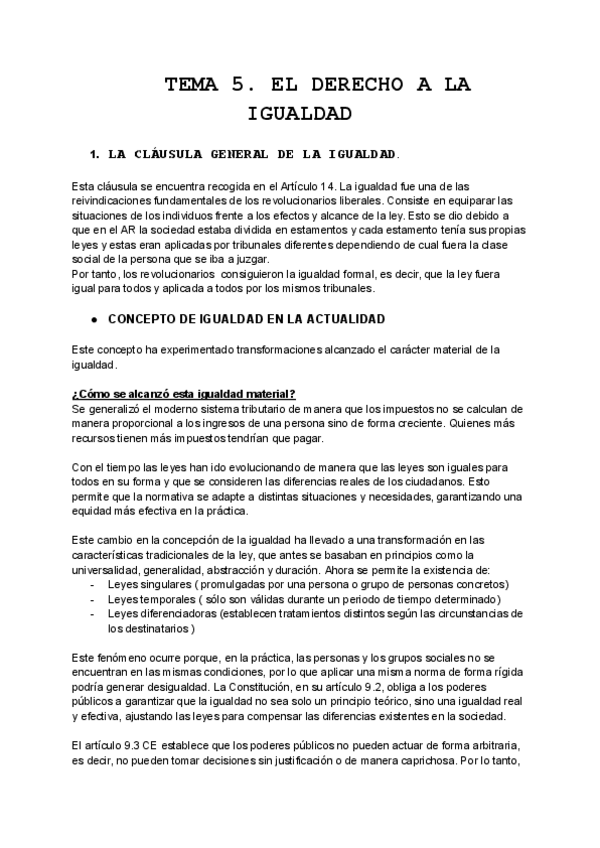 TEMA 5. EL DERECHO A LA IGUALDAD

1. LA CLÁUSULA GENERAL DE LA IGUALDAD.

Esta cláusula se encuentra recogida en el Artículo 14. La igualdad fue una de las reivindicaciones fundamentales de los revolucionarios liberales. Consiste en equiparar las situaciones de los individuos frente a los efectos y alcance de la ley. Esto se dio debido a que en el AR la sociedad estaba dividida en estamentos y cada estamento tenía sus propias leyes y estas eran aplicadas por tribunales diferentes dependiendo de cual fuera la clase social de la persona que se iba a juzgar.
Por tanto, los revolucionarios consiguieron la igualdad formal, es decir, que la ley fuera igual para todos y aplicada a todos por los mismos tribunales.

● CONCEPTO DE IGUALDAD EN LA ACTUALIDAD

Este concepto ha experimentado transformaciones alcanzado el carácter material de la igualdad.

¿Cómo se alcanzó esta igualdad material?
Se generalizó el moderno sistema tributario de manera que los impuestos no se calculan de manera proporcional a los ingresos de una persona sino de forma creciente. Quienes más recursos tienen más impuestos tendrían que pagar.

Con el tiempo las leyes han ido evolucionando de manera que las leyes son iguales para todos en su forma y que se consideren las diferencias reales de los ciudadanos. Esto permite que la normativa se adapte a distintas situaciones y necesidades, garantizando una equidad más efectiva en la práctica.

Este cambio en la concepción de la igualdad ha llevado a una transformación en las características tradicionales de la ley, que antes se basaban en principios como la universalidad, generalidad, abstracción y duración. Ahora se permite la existencia de:
- Leyes singulares ( promulgadas por una persona o grupo de personas concretos)
- Leyes temporales ( sólo son válidas durante un periodo de tiempo determinado)
- Leyes diferenciadoras (establecen tratamientos distintos según las circunstancias de los destinatarios )

Este fenómeno ocurre porque, en la práctica, las personas y los grupos sociales no se encuentran en las mismas condiciones, por lo que aplicar una misma norma de forma rígida podría generar desigualdad. La Constitución, en su artículo 9.2, obliga a los poderes públicos a garantizar que la igualdad no sea solo un principio teórico, sino una igualdad real y efectiva, ajustando las leyes para compensar las diferencias existentes en la sociedad.

El artículo 9.3 CE establece que los poderes públicos no pueden actuar de forma arbitraria, es decir, no pueden tomar decisiones sin justificación o de manera caprichosa. Por lo tanto,